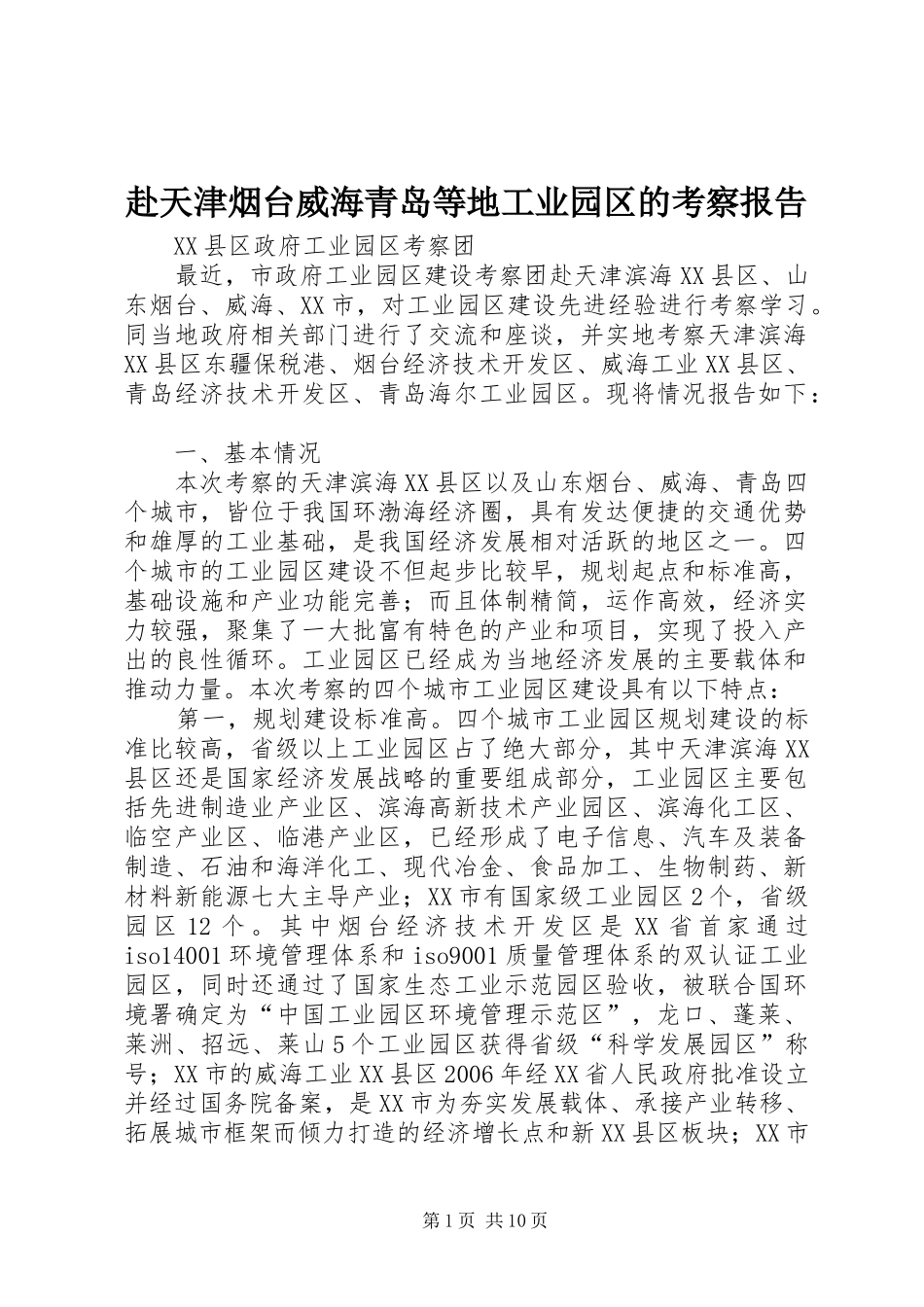 赴天津烟台威海青岛等地工业园区的考察报告

XX县区政府工业园区考察团

最近，市政府工业园区建设考察团赴天津滨海XX县区、山东烟台、威海、XX市，对工业园区建设先进经验进行考察学习。同当地政府相关部门进行了交流和座谈，并实地考察天津滨海XX县区东疆保税港、烟台经济技术开发区、威海工业XX县区、青岛经济技术开发区、青岛海尔工业园区。现将情况报告如下：

一、基本情况

本次考察的天津滨海XX县区以及山东烟台、威海、青岛四个城市，皆位于我国环渤海经济圈，具有发达便捷的交通优势和雄厚的工业基础，是我国经济发展相对活跃的地区之一。四个城市的工业园区建设不但起步比较早，规划起点和标准高，基础设施和产业功能完善；而且体制精简，运作高效，经济实力较强，聚集了一大批富有特色的产业和项目，实现了投入产出的良性循环。工业园区已经成为当地经济发展的主要载体和推动力量。本次考察的四个城市工业园区建设具有以下特点：

第一，规划建设标准高。四个城市工业园区规划建设的标准比较高，省级以上工业园区占了绝大部分，其中天津滨海XX县区还是国家经济发展战略的重要组成部分，工业园区主要包括先进制造业产业区、滨海高新技术产业园区、滨海化工区、临空产业区、临港产业区，已经形成了电子信息、汽车及装备制造、石油和海洋化工、现代冶金、食品加工、生物制药、新材料新能源七大主导产业；XX市有国家级工业园区2个，省级园区12个。其中烟台经济技术开发区是XX省首家通过iso14001环境管理体系和iso9001质量管理体系的双认证工业园区，同时还通过了国家生态工业示范园区验收，被联合国环境署确定为“中国工业园区环境管理示范区”，龙口、蓬莱、莱洲、招远、莱山5个工业园区获得省级“科学发展园区”称号；XX市的威海工业XX县区2006年经XX省人民政府批准设立并经过国务院备案，是XX市为夯实发展载体、承接产业转移、拓展城市框架而倾力打造的经济增长点和新XX县区板块；XX市

第1页 共10页